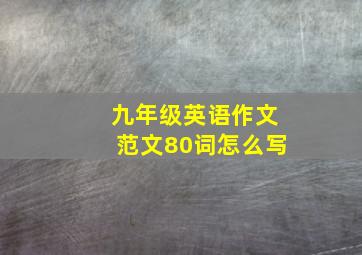 九年级英语作文
范文80词怎么写